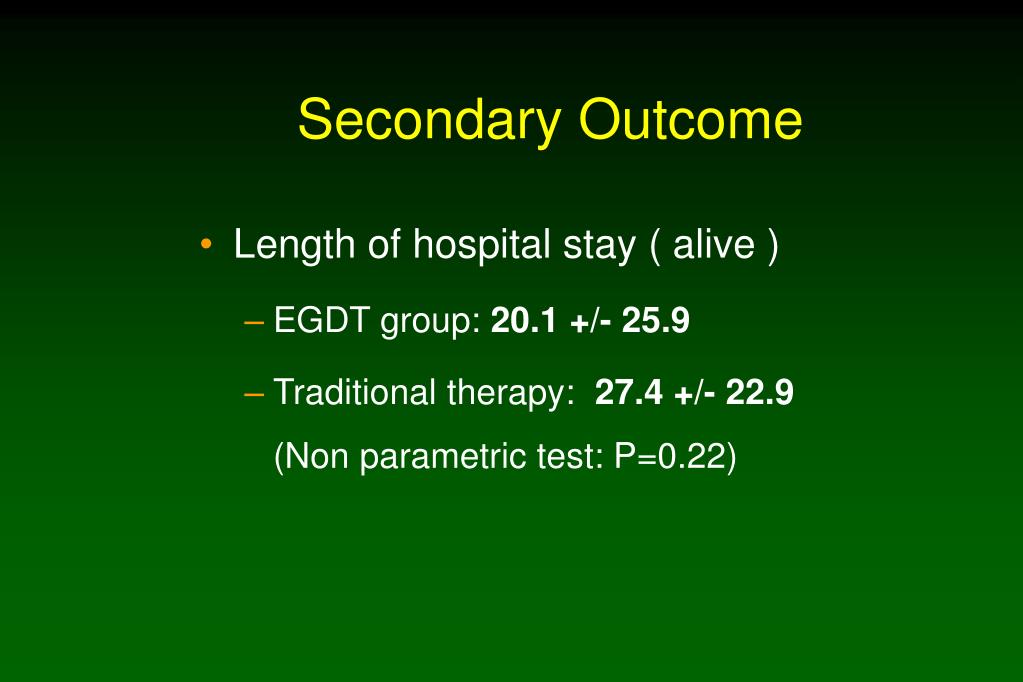 Secondary Outcome

• Length of hospital stay ( alive )

– EGDT group: 20.1 +/- 25.9

– Traditional therapy: 27.4 +/- 22.9

(Non parametric test: P=0.22)